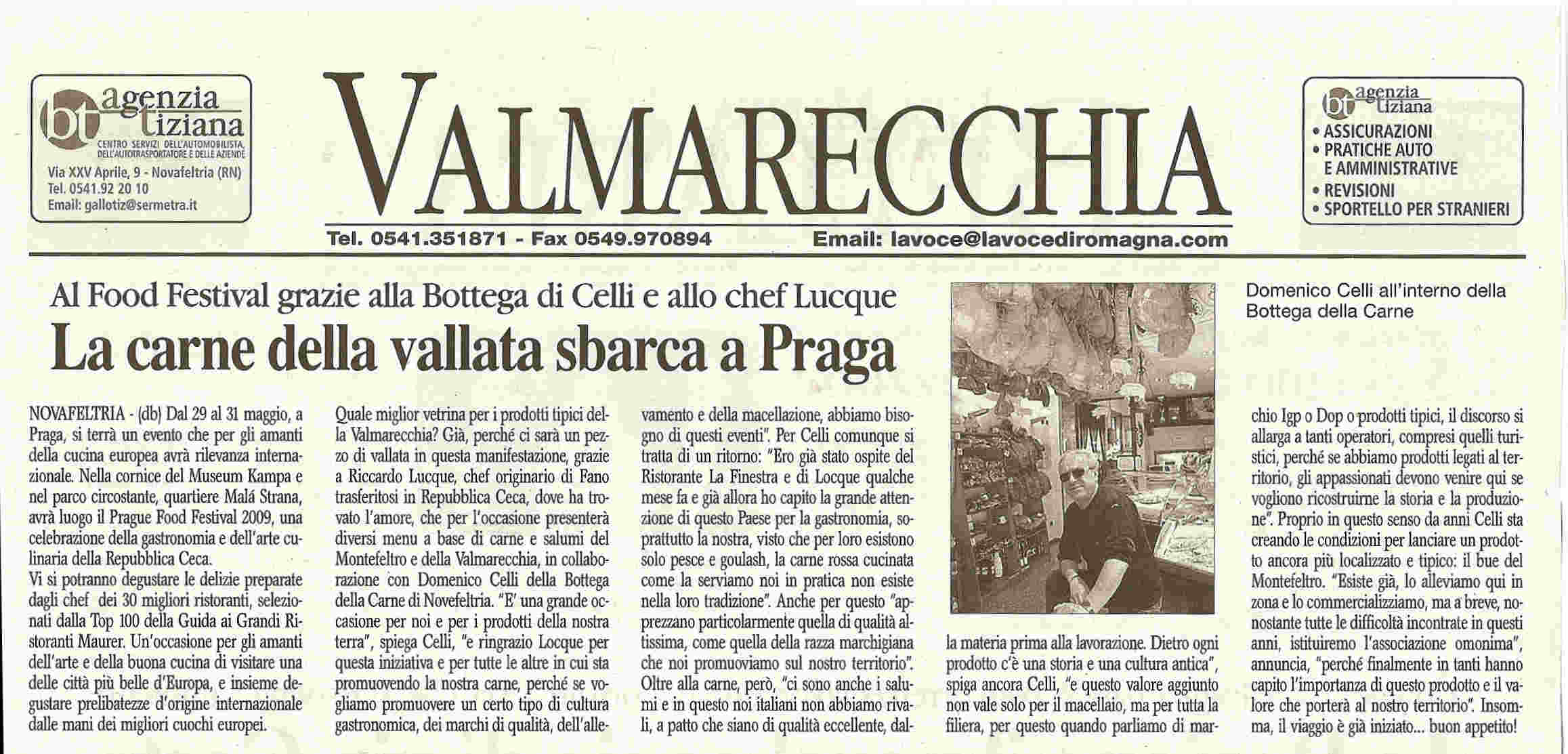 bt agenzia tiziana
CENTRO SERVIZI DELL'AUTOMOBILISTA, DELL'AUTOTRASPORTATORE E DELLE AZIENDE
Via XXV Aprile, 9 - Novafeltria (RN)
Tel. 0541.92 20 10
Email: gallotiz@sermetra.it

VALMARECCHIA

Tel. 0541.351871 - Fax 0549.970894 Email: lavoce@lavocediromagna.com

bt agenzia tiziana
• ASSICURAZIONI
• PRATICHE AUTO E AMMINISTRATIVE
• REVISIONI
• SPORTELLO PER STRANIERI

Al Food Festival grazie alla Bottega di Celli e allo chef Lucque

La carne della vallata sbarca a Praga

Domenico Celli all'interno della Bottega della Carne

NOVAFELTRIA - (db) Dal 29 al 31 maggio, a Praga, si terrà un evento che per gli amanti della cucina europea avrà rilevanza internazionale. Nella cornice del Museum Kampa e nel parco circostante, quartiere Malá Strana, avrà luogo il Prague Food Festival 2009, una celebrazione della gastronomia e dell'arte culinaria della Repubblica Ceca.
Vi si potranno degustare le delizie preparate dagli chef dei 30 migliori ristoranti, selezionati dalla Top 100 della Guida ai Grandi Ristoranti Maurer. Un'occasione per gli amanti dell'arte e della buona cucina di visitare una delle città più belle d'Europa, e insieme degustare prelibatezze d'origine internazionale dalle mani dei migliori cuochi europei.

Quale miglior vetrina per i prodotti tipici della Valmarecchia? Già, perché ci sarà un pezzo di vallata in questa manifestazione, grazie a Riccardo Lucque, chef originario di Fano trasferitosi in Repubblica Ceca, dove ha trovato l'amore, che per l'occasione presenterà diversi menu a base di carne e salumi del Montefeltro e della Valmarecchia, in collaborazione con Domenico Celli della Bottega della Carne di Novefeltria. "E' una grande occasione per noi e per i prodotti della nostra terra", spiega Celli, "e ringrazio Locque per questa iniziativa e per tutte le altre in cui sta promuovendo la nostra carne, perché se vogliamo promuovere un certo tipo di cultura gastronomica, dei marchi di qualità, dell'allevamento e della macellazione, abbiamo bisogno di questi eventi". Per Celli comunque si tratta di un ritorno: "Ero già stato ospite del Ristorante La Finestra e di Locque qualche mese fa e già allora ho capito la grande attenzione di questo Paese per la gastronomia, soprattutto la nostra, visto che per loro esistono solo pesce e goulash, la carne rossa cucinata come la serviamo noi in pratica non esiste nella loro tradizione". Anche per questo "apprezzano particolarmente quella di qualità altissima, come quella della razza marchigiana che noi promuoviamo sul nostro territorio". Oltre alla carne, però, "ci sono anche i salumi e in questo noi italiani non abbiamo rivali, a patto che siano di qualità eccellente, dalla materia prima alla lavorazione. Dietro ogni prodotto c'è una storia e una cultura antica", spiga ancora Celli, "e questo valore aggiunto non vale solo per il macellaio, ma per tutta la filiera, per questo quando parliamo di marchio Igp o Dop o prodotti tipici, il discorso si allarga a tanti operatori, compresi quelli turistici, perché se abbiamo prodotti legati al territorio, gli appassionati devono venire qui se vogliono ricostruirne la storia e la produzione". Proprio in questo senso da anni Celli sta creando le condizioni per lanciare un prodotto ancora più localizzato e tipico: il bue del Montefeltro. "Esiste già, lo alleviamo qui in zona e lo commercializziamo, ma a breve, nonostante tutte le difficoltà incontrate in questi anni, istituiremo l'associazione omonima", annuncia, "perché finalmente in tanti hanno capito l'importanza di questo prodotto e il valore che porterà al nostro territorio". Insomma, il viaggio è già iniziato... buon appetito!